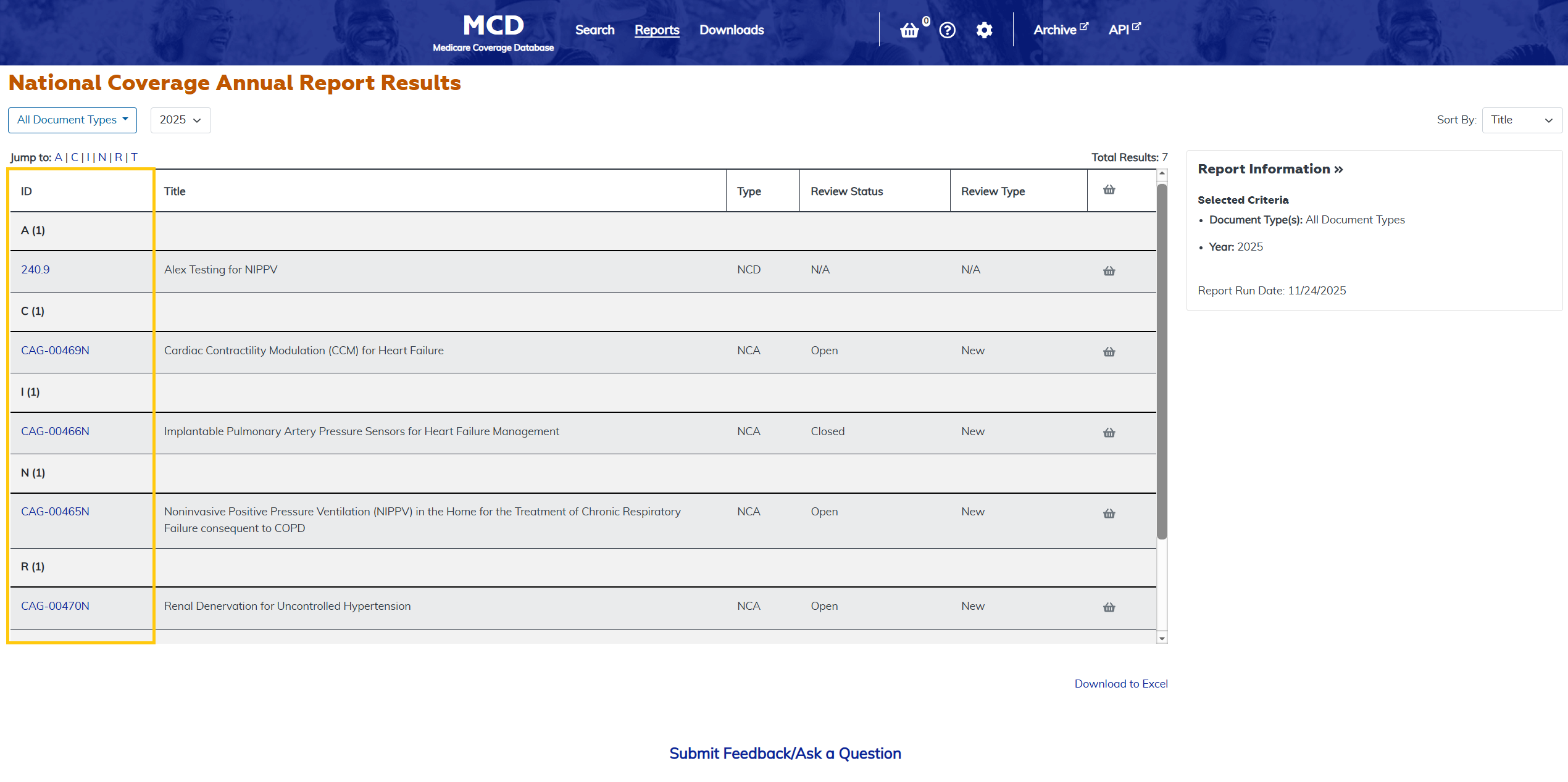 MCD
Medicare Coverage Database

Search Reports Downloads

0

Archive API

National Coverage Annual Report Results

All Document Types 2025

Sort By: Title

Jump to: A | C | I | N | R | T

Total Results: 7

| ID | Title | Type | Review Status | Review Type | |
|---|---|---|---|---|---|
| A (1) | | | | | |
| 240.9 | Alex Testing for NIPPV | NCD | N/A | N/A | |
| C (1) | | | | | |
| CAG-00469N | Cardiac Contractility Modulation (CCM) for Heart Failure | NCA | Open | New | |
| I (1) | | | | | |
| CAG-00466N | Implantable Pulmonary Artery Pressure Sensors for Heart Failure Management | NCA | Closed | New | |
| N (1) | | | | | |
| CAG-00465N | Noninvasive Positive Pressure Ventilation (NIPPV) in the Home for the Treatment of Chronic Respiratory Failure consequent to COPD | NCA | Open | New | |
| R (1) | | | | | |
| CAG-00470N | Renal Denervation for Uncontrolled Hypertension | NCA | Open | New | |

Report Information »

Selected Criteria
• Document Type(s): All Document Types
• Year: 2025

Report Run Date: 11/24/2025

Download to Excel

Submit Feedback/Ask a Question